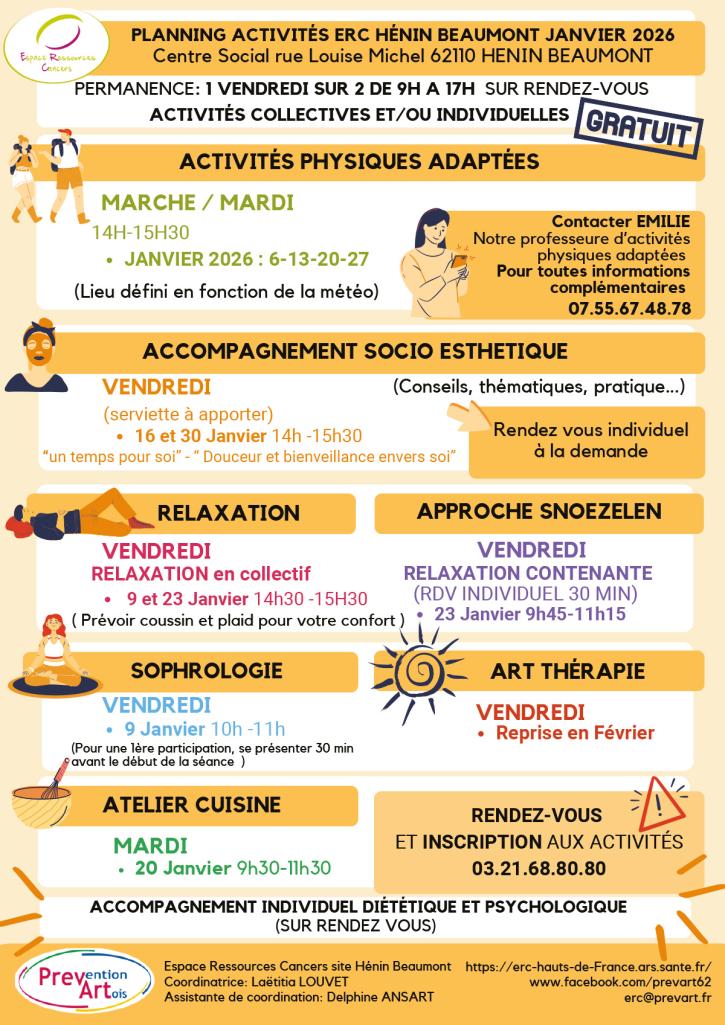 Espace Ressources Cancers

PLANNING ACTIVITÉS ERC HÉNIN BEAUMONT JANVIER 2026
Centre Social rue Louise Michel 62110 HENIN BEAUMONT

PERMANENCE: 1 VENDREDI SUR 2 DE 9H A 17H SUR RENDEZ-VOUS
ACTIVITÉS COLLECTIVES ET/OU INDIVIDUELLES

GRATUIT

ACTIVITÉS PHYSIQUES ADAPTÉES

MARCHE / MARDI
14H-15H30
• JANVIER 2026 : 6-13-20-27
(Lieu défini en fonction de la météo)

Contacter EMILIE
Notre professeure d'activités physiques adaptées
Pour toutes informations complémentaires
07.55.67.48.78

ACCOMPAGNEMENT SOCIO ESTHETIQUE

VENDREDI
(serviette à apporter)
• 16 et 30 Janvier 14h -15h30
"un temps pour soi" - " Douceur et bienveillance envers soi"

(Conseils, thématiques, pratique...)

Rendez vous individuel à la demande

RELAXATION

VENDREDI
RELAXATION en collectif
• 9 et 23 Janvier 14h30 -15H30
( Prévoir coussin et plaid pour votre confort )

APPROCHE SNOEZELEN

VENDREDI
RELAXATION CONTENANTE
(RDV INDIVIDUEL 30 MIN)
• 23 Janvier 9h45-11h15

SOPHROLOGIE

VENDREDI
• 9 Janvier 10h -11h
(Pour une 1ère participation, se présenter 30 min avant le début de la séance )

ART THÉRAPIE

VENDREDI
• Reprise en Février

ATELIER CUISINE

MARDI
• 20 Janvier 9h30-11h30

RENDEZ-VOUS
ET INSCRIPTION AUX ACTIVITÉS
03.21.68.80.80

ACCOMPAGNEMENT INDIVIDUEL DIÉTÉTIQUE ET PSYCHOLOGIQUE
(SUR RENDEZ VOUS)

Prevention Artois

Espace Ressources Cancers site Hénin Beaumont
Coordinatrice: Laëtitia LOUVET
Assistante de coordination: Delphine ANSART

https://erc-hauts-de-France.ars.sante.fr/
www.facebook.com/prevart62
erc@prevart.fr